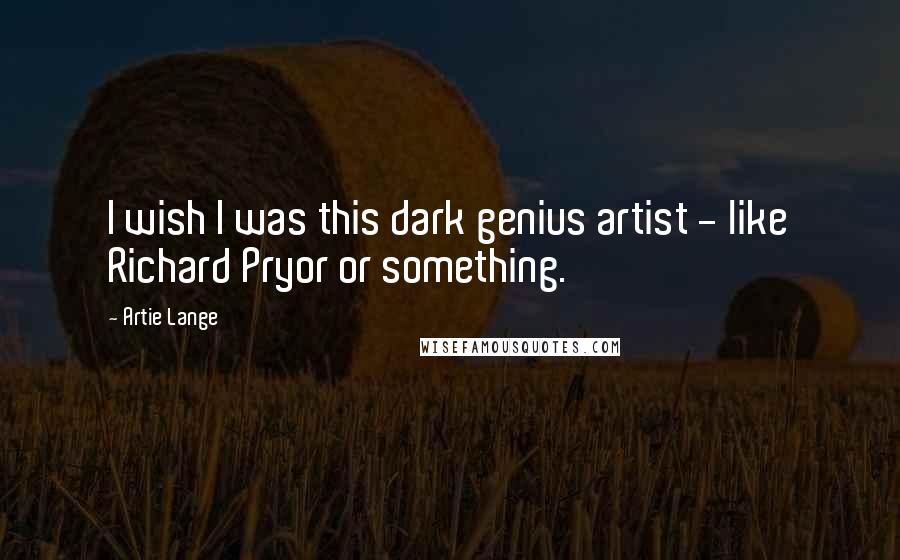 I wish I was this dark genius artist - like Richard Pryor or something.

- Artie Lange

WISEFAMOUSQUOTES.COM